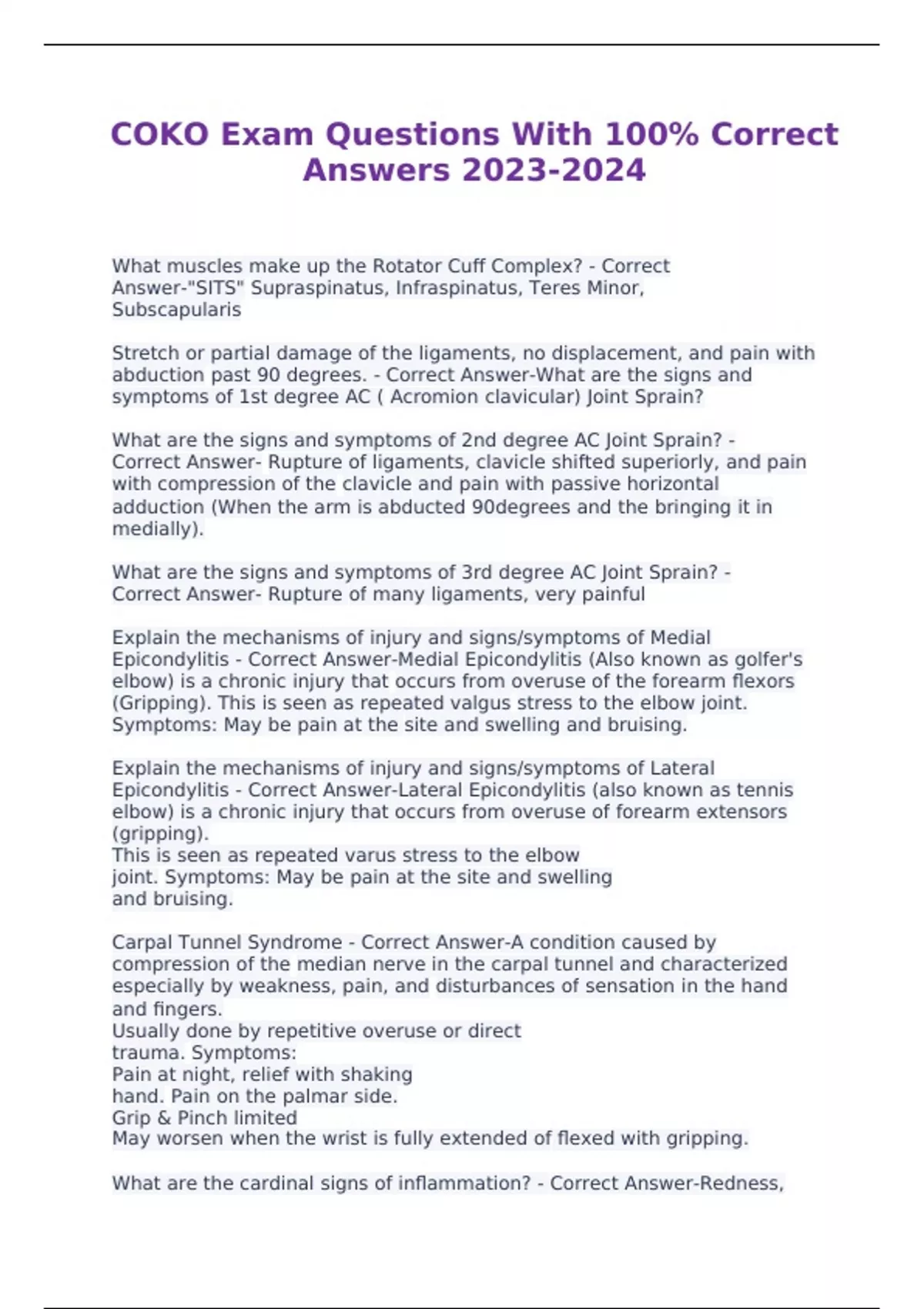 COKO Exam Questions With 100% Correct Answers 2023-2024

What muscles make up the Rotator Cuff Complex? - Correct Answer-"SITS" Supraspinatus, Infraspinatus, Teres Minor, Subscapularis

Stretch or partial damage of the ligaments, no displacement, and pain with abduction past 90 degrees. - Correct Answer-What are the signs and symptoms of 1st degree AC ( Acromion clavicular) Joint Sprain?

What are the signs and symptoms of 2nd degree AC Joint Sprain? - Correct Answer- Rupture of ligaments, clavicle shifted superiorly, and pain with compression of the clavicle and pain with passive horizontal adduction (When the arm is abducted 90degrees and the bringing it in medially).

What are the signs and symptoms of 3rd degree AC Joint Sprain? - Correct Answer- Rupture of many ligaments, very painful

Explain the mechanisms of injury and signs/symptoms of Medial Epicondylitis - Correct Answer-Medial Epicondylitis (Also known as golfer's elbow) is a chronic injury that occurs from overuse of the forearm flexors (Gripping). This is seen as repeated valgus stress to the elbow joint. Symptoms: May be pain at the site and swelling and bruising.

Explain the mechanisms of injury and signs/symptoms of Lateral Epicondylitis - Correct Answer-Lateral Epicondylitis (also known as tennis elbow) is a chronic injury that occurs from overuse of forearm extensors (gripping).
This is seen as repeated varus stress to the elbow joint. Symptoms: May be pain at the site and swelling and bruising.

Carpal Tunnel Syndrome - Correct Answer-A condition caused by compression of the median nerve in the carpal tunnel and characterized especially by weakness, pain, and disturbances of sensation in the hand and fingers.
Usually done by repetitive overuse or direct trauma. Symptoms:
Pain at night, relief with shaking hand. Pain on the palmar side.
Grip & Pinch limited
May worsen when the wrist is fully extended of flexed with gripping.

What are the cardinal signs of inflammation? - Correct Answer-Redness,